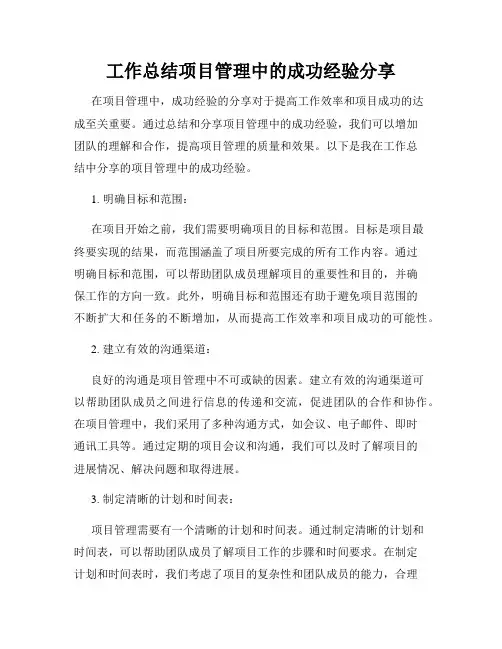 工作总结项目管理中的成功经验分享

在项目管理中，成功经验的分享对于提高工作效率和项目成功的达成至关重要。通过总结和分享项目管理中的成功经验，我们可以增加团队的理解和合作，提高项目管理的质量和效果。以下是我在工作总结中分享的项目管理中的成功经验。

1. 明确目标和范围：

在项目开始之前，我们需要明确项目的目标和范围。目标是项目最终要实现的结果，而范围涵盖了项目所要完成的所有工作内容。通过明确目标和范围，可以帮助团队成员理解项目的重要性和目的，并确保工作的方向一致。此外，明确目标和范围还有助于避免项目范围的不断扩大和任务的不断增加，从而提高工作效率和项目成功的可能性。

2. 建立有效的沟通渠道：

良好的沟通是项目管理中不可或缺的因素。建立有效的沟通渠道可以帮助团队成员之间进行信息的传递和交流，促进团队的合作和协作。在项目管理中，我们采用了多种沟通方式，如会议、电子邮件、即时通讯工具等。通过定期的项目会议和沟通，我们可以及时了解项目的进展情况、解决问题和取得进展。

3. 制定清晰的计划和时间表：

项目管理需要有一个清晰的计划和时间表。通过制定清晰的计划和时间表，可以帮助团队成员了解项目工作的步骤和时间要求。在制定计划和时间表时，我们考虑了项目的复杂性和团队成员的能力，合理